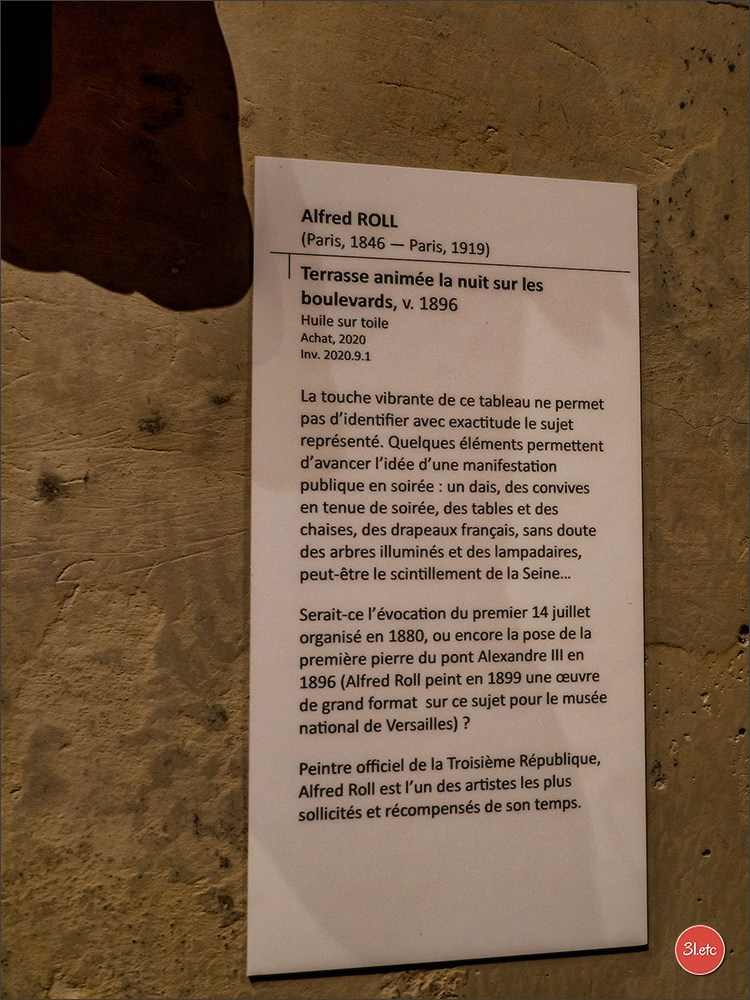 Alfred ROLL
(Paris, 1846 — Paris, 1919)

Terrasse animée la nuit sur les boulevards, v. 1896
Huile sur toile
Achat, 2020
Inv. 2020.9.1

La touche vibrante de ce tableau ne permet pas d'identifier avec exactitude le sujet représenté. Quelques éléments permettent d'avancer l'idée d'une manifestation publique en soirée : un dais, des convives en tenue de soirée, des tables et des chaises, des drapeaux français, sans doute des arbres illuminés et des lampadaires, peut-être le scintillement de la Seine...

Serait-ce l'évocation du premier 14 juillet organisé en 1880, ou encore la pose de la première pierre du pont Alexandre III en 1896 (Alfred Roll peint en 1899 une œuvre de grand format sur ce sujet pour le musée national de Versailles) ?

Peintre officiel de la Troisième République, Alfred Roll est l'un des artistes les plus sollicités et récompensés de son temps.

3Letc